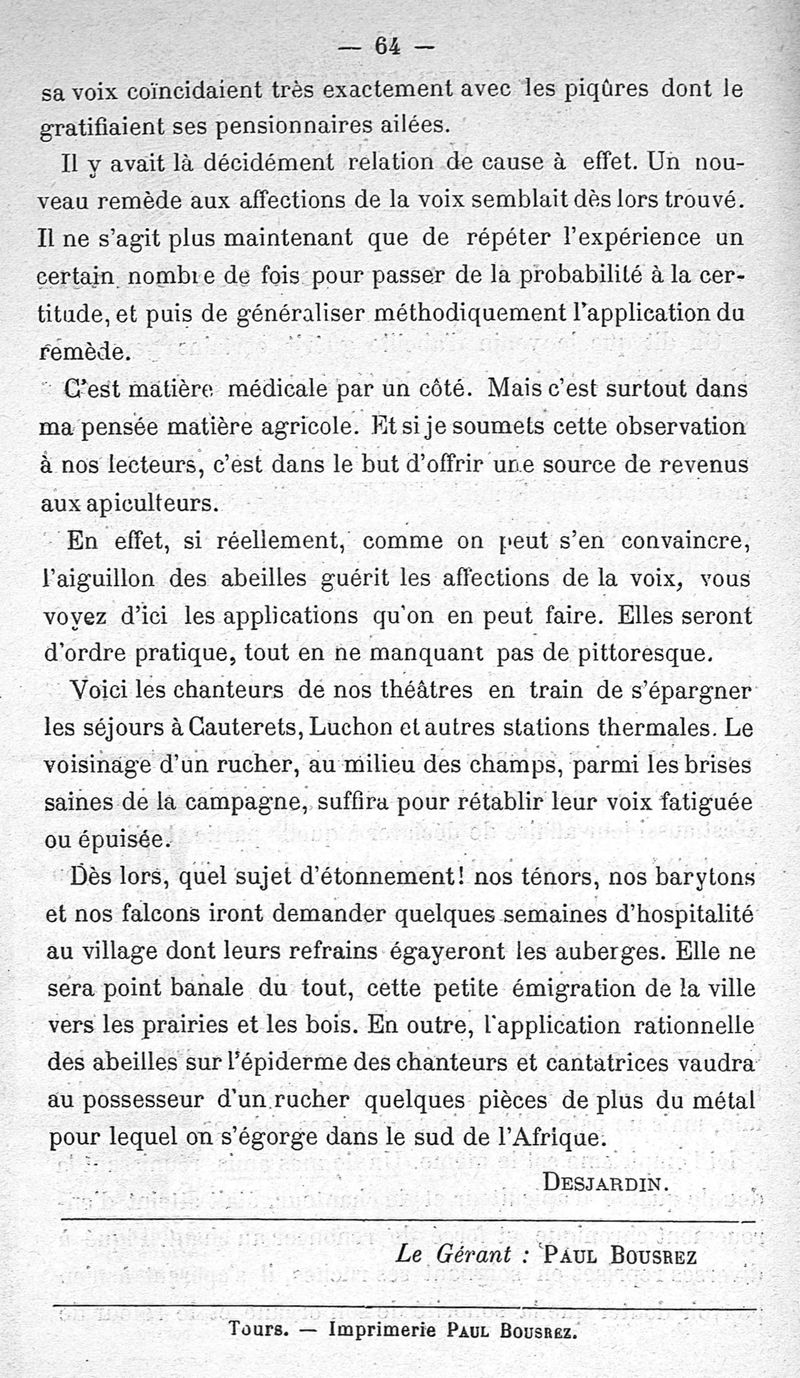 — 64 —

sa voix coïncidaient très exactement avec les piqûres dont le gratifiaient ses pensionnaires ailées.

Il y avait là décidément relation de cause à effet. Un nouveau remède aux affections de la voix semblait dès lors trouvé. Il ne s'agit plus maintenant que de répéter l'expérience un certain nombre de fois pour passer de la probabilité à la certitude, et puis de généraliser méthodiquement l'application du remède.

C'est matière médicale par un côté. Mais c'est surtout dans ma pensée matière agricole. Et si je soumets cette observation à nos lecteurs, c'est dans le but d'offrir une source de revenus aux apiculteurs.

En effet, si réellement, comme on peut s'en convaincre, l'aiguillon des abeilles guérit les affections de la voix, vous voyez d'ici les applications qu'on en peut faire. Elles seront d'ordre pratique, tout en ne manquant pas de pittoresque.

Voici les chanteurs de nos théâtres en train de s'épargner les séjours à Cauterets, Luchon et autres stations thermales. Le voisinage d'un rucher, au milieu des champs, parmi les brises saines de la campagne, suffira pour rétablir leur voix fatiguée ou épuisée.

Dès lors, quel sujet d'étonnement! nos ténors, nos barytons et nos falcons iront demander quelques semaines d'hospitalité au village dont leurs refrains égayeront les auberges. Elle ne sera point banale du tout, cette petite émigration de la ville vers les prairies et les bois. En outre, l'application rationnelle des abeilles sur l'épiderme des chanteurs et cantatrices vaudra au possesseur d'un rucher quelques pièces de plus du métal pour lequel on s'égorge dans le sud de l'Afrique.

DESJARDIN.

Le Gérant : PAUL BOUSREZ

Tours. — Imprimerie PAUL BOUSREZ.